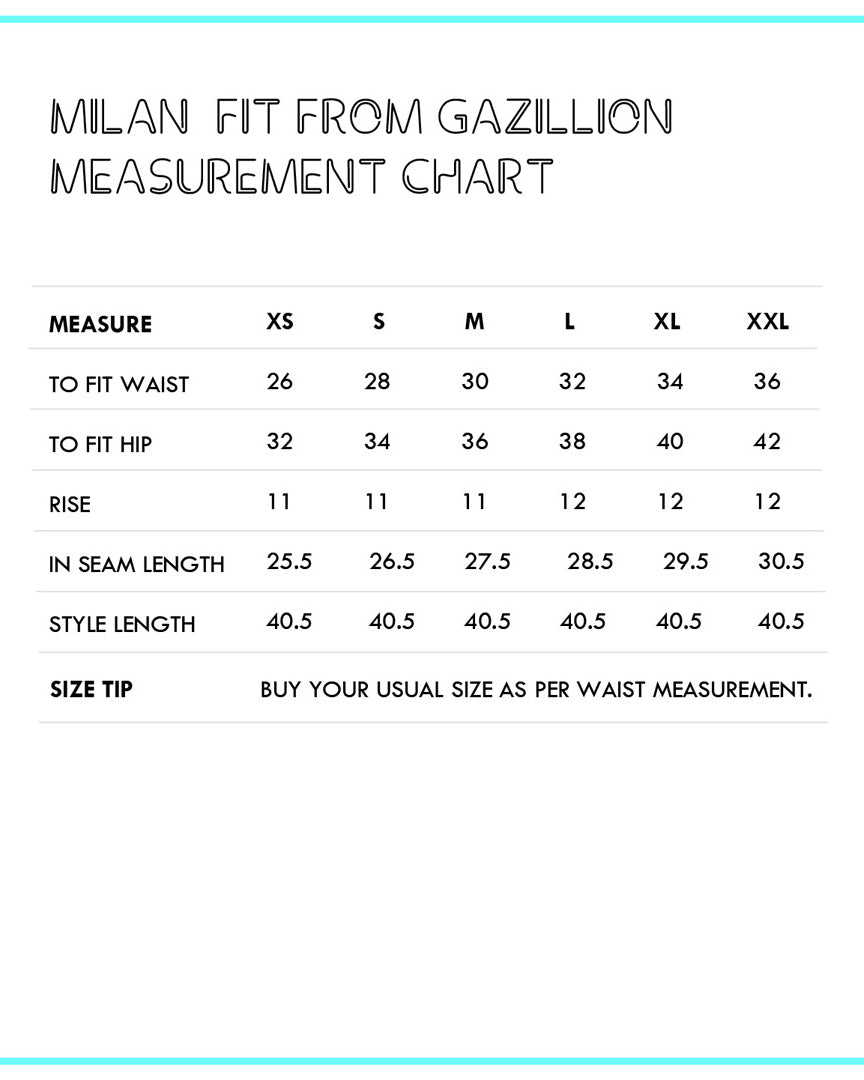 MILAN FIT FROM GAZILLION MEASUREMENT CHART

| MEASURE | XS | S | M | L | XL | XXL |
|---|---|---|---|---|---|---|
| TO FIT WAIST | 26 | 28 | 30 | 32 | 34 | 36 |
| TO FIT HIP | 32 | 34 | 36 | 38 | 40 | 42 |
| RISE | 11 | 11 | 11 | 12 | 12 | 12 |
| IN SEAM LENGTH | 25.5 | 26.5 | 27.5 | 28.5 | 29.5 | 30.5 |
| STYLE LENGTH | 40.5 | 40.5 | 40.5 | 40.5 | 40.5 | 40.5 |
| SIZE TIP | BUY YOUR USUAL SIZE AS PER WAIST MEASUREMENT. | | | | | |